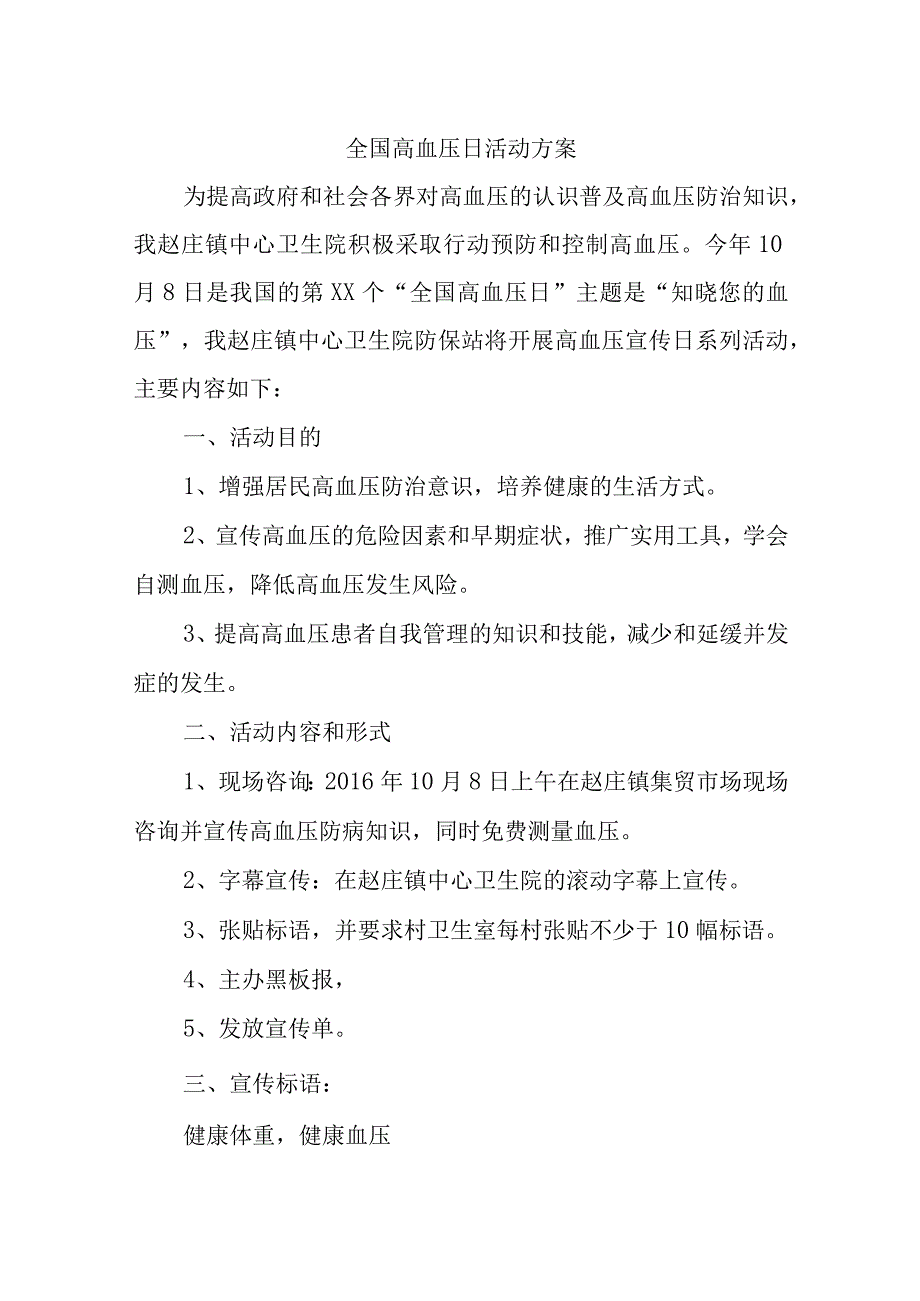 全国高血压日活动方案

为提高政府和社会各界对高血压的认识普及高血压防治知识，我赵庄镇中心卫生院积极采取行动预防和控制高血压。今年10月8日是我国的第XX个“全国高血压日”主题是“知晓您的血压”，我赵庄镇中心卫生院防保站将开展高血压宣传日系列活动，主要内容如下：

一、活动目的

1、增强居民高血压防治意识，培养健康的生活方式。

2、宣传高血压的危险因素和早期症状，推广实用工具，学会自测血压，降低高血压发生风险。

3、提高高血压患者自我管理的知识和技能，减少和延缓并发症的发生。

二、活动内容和形式

1、现场咨询:2016年10月8日上午在赵庄镇集贸市场现场咨询并宣传高血压防病知识，同时免费测量血压。

2、字幕宣传：在赵庄镇中心卫生院的滚动字幕上宣传。

3、张贴标语，并要求村卫生室每村张贴不少于10幅标语。

4、主办黑板报，

5、发放宣传单。

三、宣传标语：

健康体重，健康血压